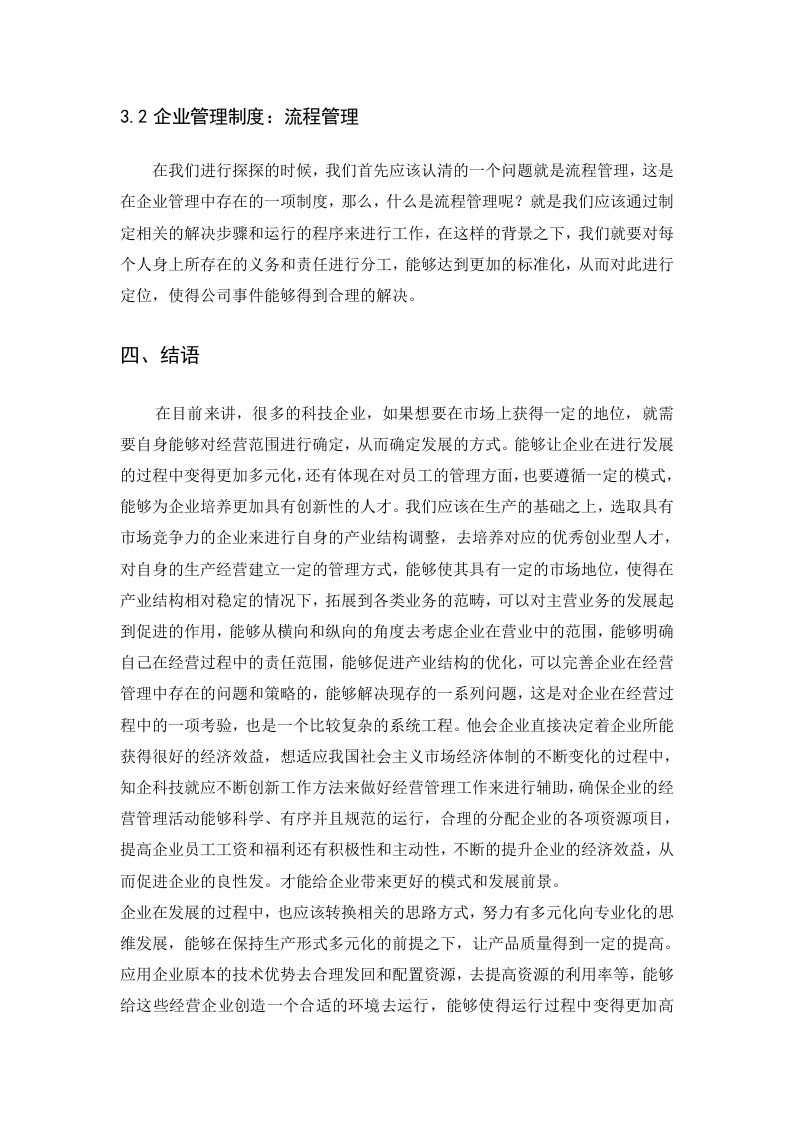 3.2 企业管理制度：流程管理

在我们进行探探的时候，我们首先应该认清的一个问题就是流程管理，这是在企业管理中存在的一项制度，那么，什么是流程管理呢？就是我们应该通过制定相关的解决步骤和运行的程序来进行工作，在这样的背景之下，我们就要对每个人身上所存在的义务和责任进行分工，能够达到更加的标准化，从而对此进行定位，使得公司事件能够得到合理的解决。

四、结语

在目前来讲，很多的科技企业，如果想要在市场上获得一定的地位，就需要自身能够对经营范围进行确定，从而确定发展的方式。能够让企业在进行发展的过程中变得更加多元化，还有体现在对员工的管理方面，也要遵循一定的模式，能够为企业培养更加具有创新性的人才。我们应该在生产的基础之上，选取具有市场竞争力的企业来进行自身的产业结构调整，去培养对应的优秀创业型人才，对自身的生产经营建立一定的管理方式，能够使其具有一定的市场地位，使得在产业结构相对稳定的情况下，拓展到各类业务的范畴，可以对主营业务的发展起到促进的作用，能够从横向和纵向的角度去考虑企业在营业中的范围，能够明确自己在经营过程中的责任范围，能够促进产业结构的优化，可以完善企业在经营管理中存在的问题和策略的，能够解决现存的一系列问题，这是对企业在经营过程中的一项考验，也是一个比较复杂的系统工程。他会企业直接决定着企业所能获得很好的经济效益，想适应我国社会主义市场经济体制的不断变化的过程中，知企科技就应不断创新工作方法来做好经营管理工作来进行辅助，确保企业的经营管理活动能够科学、有序并且规范的运行，合理的分配企业的各项资源项目，提高企业员工工资和福利还有积极性和主动性，不断的提升企业的经济效益，从而促进企业的良性发。才能给企业带来更好的模式和发展前景。
企业在发展的过程中，也应该转换相关的思路方式，努力有多元化向专业化的思维发展，能够在保持生产形式多元化的前提之下，让产品质量得到一定的提高。应用企业原本的技术优势去合理发回和配置资源，去提高资源的利用率等，能够给这些经营企业创造一个合适的环境去运行，能够使得运行过程中变得更加高